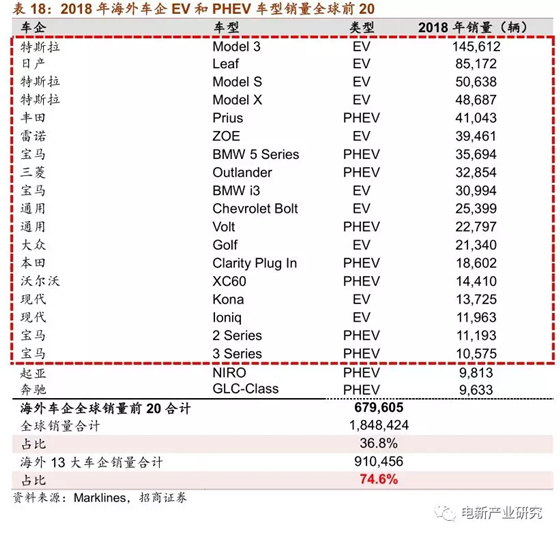 表 18：2018 年海外车企 EV 和 PHEV 车型销量全球前 20

| 车企 | 车型 | 类型 | 2018 年销量（辆） |
|---|---|---|---|
| 特斯拉 | Model 3 | EV | 145,612 |
| 日产 | Leaf | EV | 85,172 |
| 特斯拉 | Model S | EV | 50,638 |
| 特斯拉 | Model X | EV | 48,687 |
| 丰田 | Prius | PHEV | 41,043 |
| 雷诺 | ZOE | EV | 39,461 |
| 宝马 | BMW 5 Series | PHEV | 35,694 |
| 三菱 | Outlander | PHEV | 32,854 |
| 宝马 | BMW i3 | EV | 30,994 |
| 通用 | Chevrolet Bolt | EV | 25,399 |
| 通用 | Volt | PHEV | 22,797 |
| 大众 | Golf | EV | 21,340 |
| 本田 | Clarity Plug In | PHEV | 18,602 |
| 沃尔沃 | XC60 | PHEV | 14,410 |
| 现代 | Kona | EV | 13,725 |
| 现代 | Ioniq | EV | 11,963 |
| 宝马 | 2 Series | PHEV | 11,193 |
| 宝马 | 3 Series | PHEV | 10,575 |
| 起亚 | NIRO | PHEV | 9,813 |
| 奔驰 | GLC-Class | PHEV | 9,633 |
| 海外车企全球销量前 20 合计 | | 679,605 | |
| 全球销量合计 | | 1,848,424 | |
| 占比 | | 36.8% | |
| 海外 13 大车企销量合计 | | 910,456 | |
| 占比 | | 74.6% | |

资料来源：Marklines，招商证券

电新产业研究